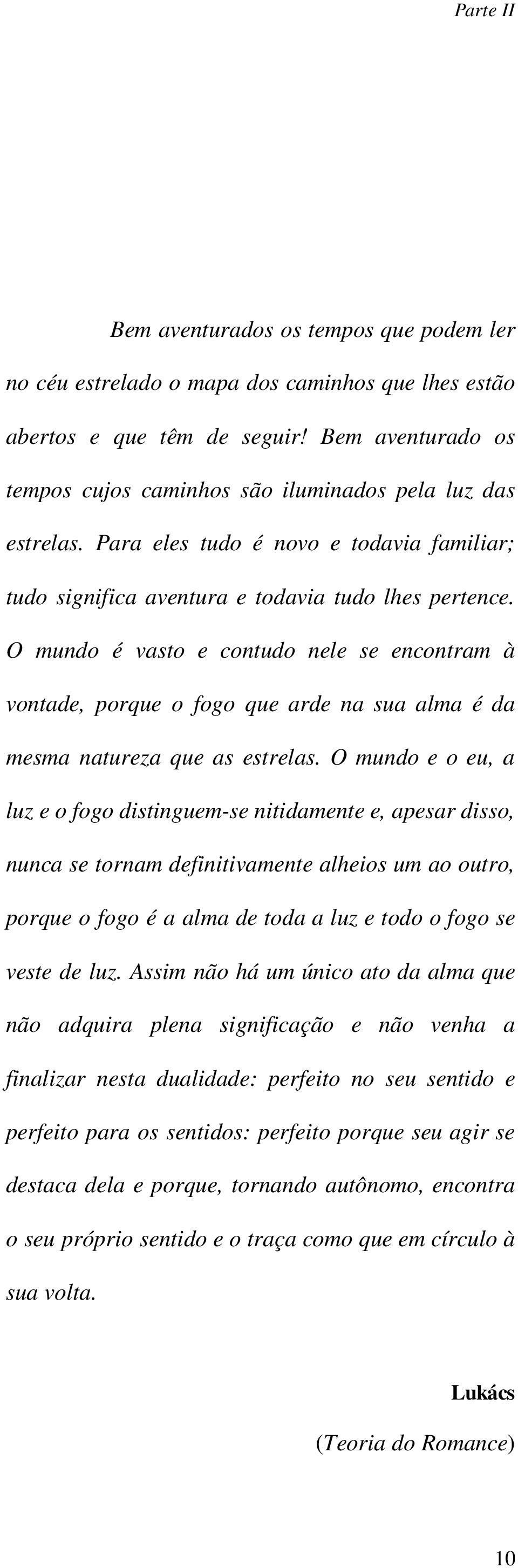 Parte II

Bem aventurados os tempos que podem ler no céu estrelado o mapa dos caminhos que lhes estão abertos e que têm de seguir! Bem aventurado os tempos cujos caminhos são iluminados pela luz das estrelas. Para eles tudo é novo e todavia familiar; tudo significa aventura e todavia tudo lhes pertence. O mundo é vasto e contudo nele se encontram à vontade, porque o fogo que arde na sua alma é da mesma natureza que as estrelas. O mundo e o eu, a luz e o fogo distinguem-se nitidamente e, apesar disso, nunca se tornam definitivamente alheios um ao outro, porque o fogo é a alma de toda a luz e todo o fogo se veste de luz. Assim não há um único ato da alma que não adquira plena significação e não venha a finalizar nesta dualidade: perfeito no seu sentido e perfeito para os sentidos: perfeito porque seu agir se destaca dela e porque, tornando autônomo, encontra o seu próprio sentido e o traça como que em círculo à sua volta.

Lukács
(Teoria do Romance)

10